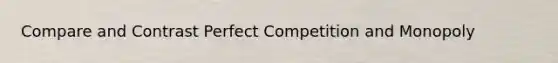 Compare and Contrast Perfect Competition and Monopoly